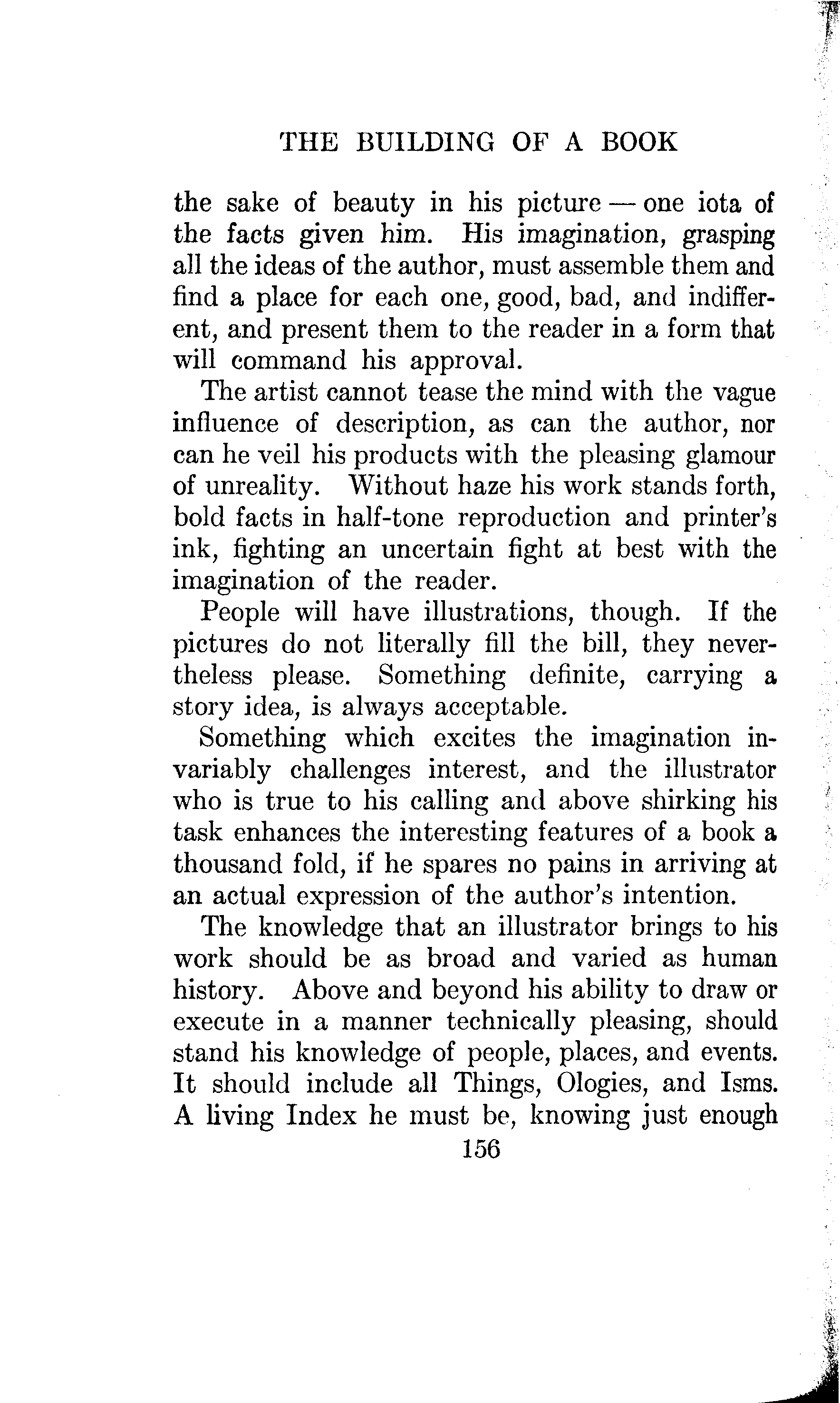 THE BUILDING OF A BOOK

the sake of beauty in his picture — one iota of the facts given him. His imagination, grasping all the ideas of the author, must assemble them and find a place for each one, good, bad, and indifferent, and present them to the reader in a form that will command his approval.

The artist cannot tease the mind with the vague influence of description, as can the author, nor can he veil his products with the pleasing glamour of unreality. Without haze his work stands forth, bold facts in half-tone reproduction and printer's ink, fighting an uncertain fight at best with the imagination of the reader.

People will have illustrations, though. If the pictures do not literally fill the bill, they nevertheless please. Something definite, carrying a story idea, is always acceptable.

Something which excites the imagination invariably challenges interest, and the illustrator who is true to his calling and above shirking his task enhances the interesting features of a book a thousand fold, if he spares no pains in arriving at an actual expression of the author's intention.

The knowledge that an illustrator brings to his work should be as broad and varied as human history. Above and beyond his ability to draw or execute in a manner technically pleasing, should stand his knowledge of people, places, and events. It should include all Things, Ologies, and Isms. A living Index he must be, knowing just enough

156